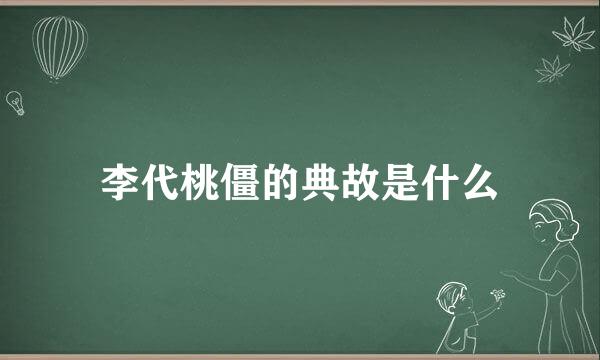 李代桃僵的典故是什么